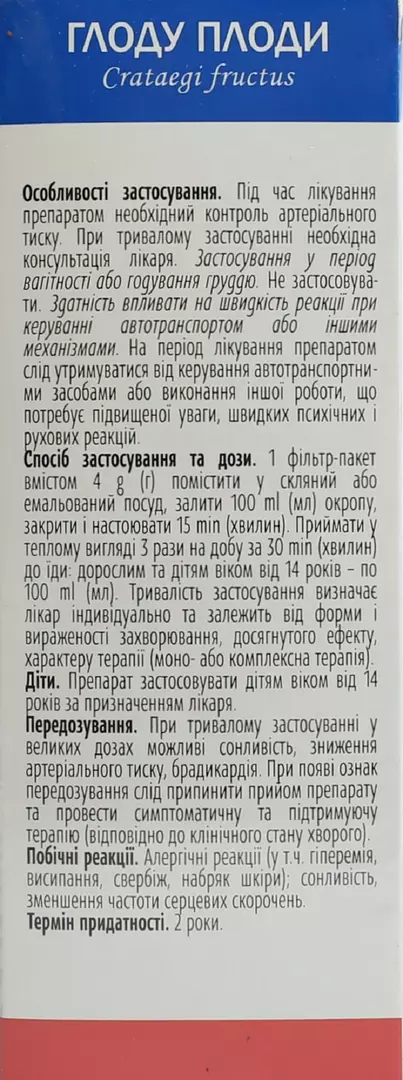 ГЛОДУ ПЛОДИ
Crataegi fructus

Особливості застосування. Під час лікування препаратом необхідний контроль артеріального тиску. При тривалому застосуванні необхідна консультація лікаря. Застосування у період вагітності або годування груддю. Не застосовувати. Здатність впливати на швидкість реакції при керуванні автотранспортом або іншими механізмами. На період лікування препаратом слід утримуватися від керування автотранспортними засобами або виконання іншої роботи, що потребує підвищеної уваги, швидких психічних і рухових реакцій.

Спосіб застосування та дози. 1 фільтр-пакет вмістом 4 g (г) помістити у скляний або емальований посуд, залити 100 ml (мл) окропу, закрити і настоювати 15 min (хвилин). Приймати у теплому вигляді 3 рази на добу за 30 min (хвилин) до їди: дорослим та дітям віком від 14 років – по 100 ml (мл). Тривалість застосування визначає лікар індивідуально та залежить від форми і вираженості захворювання, досягнутого ефекту, характеру терапії (моно- або комплексна терапія).

Діти. Препарат застосовувати дітям віком від 14 років за призначенням лікаря.

Передозування. При тривалому застосуванні у великих дозах можливі сонливість, зниження артеріального тиску, брадикардія. При появі ознак передозування слід припинити прийом препарату та провести симптоматичну та підтримуючу терапію (відповідно до клінічного стану хворого).

Побічні реакції. Алергічні реакції (у т.ч. гіперемія, висипання, свербіж, набряк шкіри); сонливість, зменшення частоти серцевих скорочень.

Термін придатності. 2 роки.